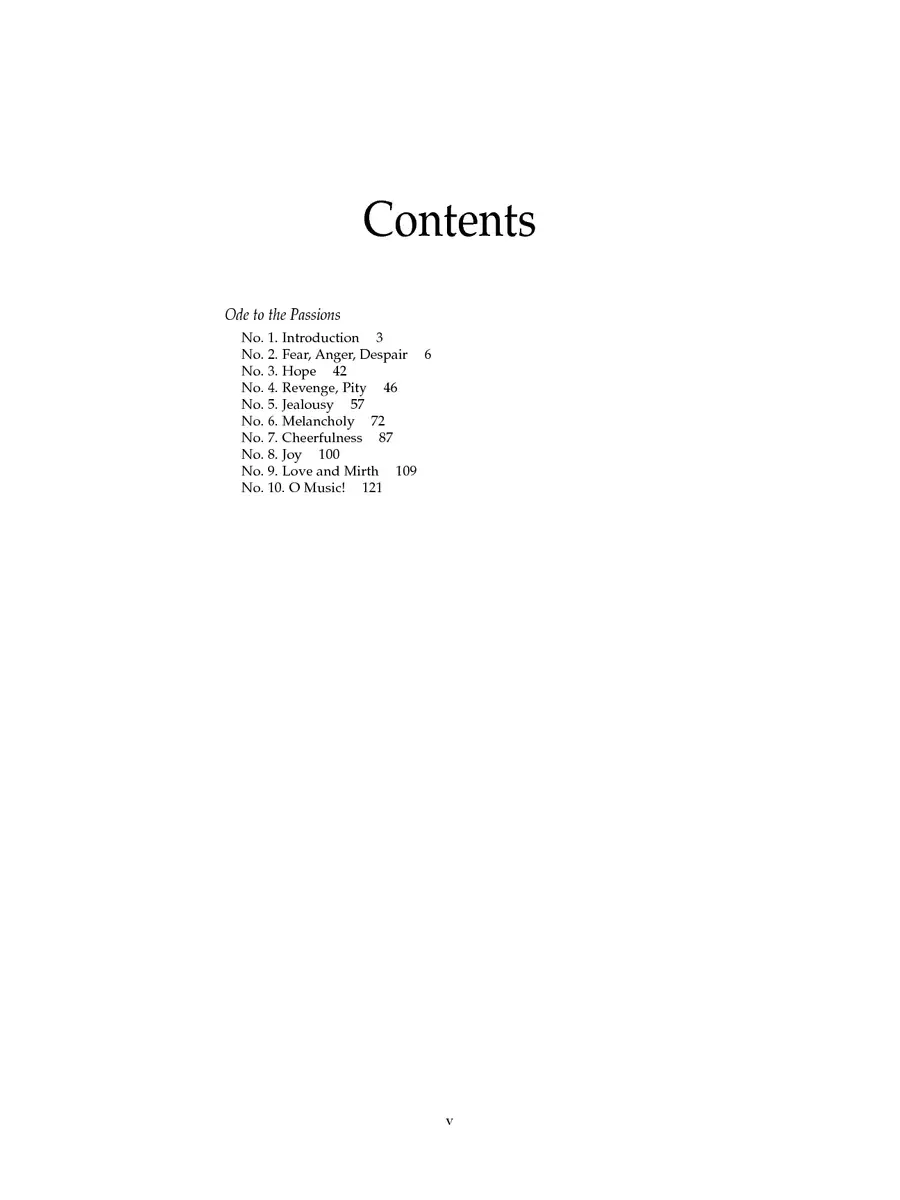 Contents

Ode to the Passions
No. 1. Introduction 3
No. 2. Fear, Anger, Despair 6
No. 3. Hope 42
No. 4. Revenge, Pity 46
No. 5. Jealousy 57
No. 6. Melancholy 72
No. 7. Cheerfulness 87
No. 8. Joy 100
No. 9. Love and Mirth 109
No. 10. O Music! 121

v